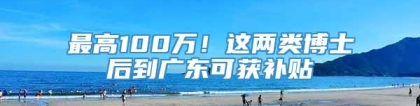 最高100万！这两类博士后到广东可获补贴